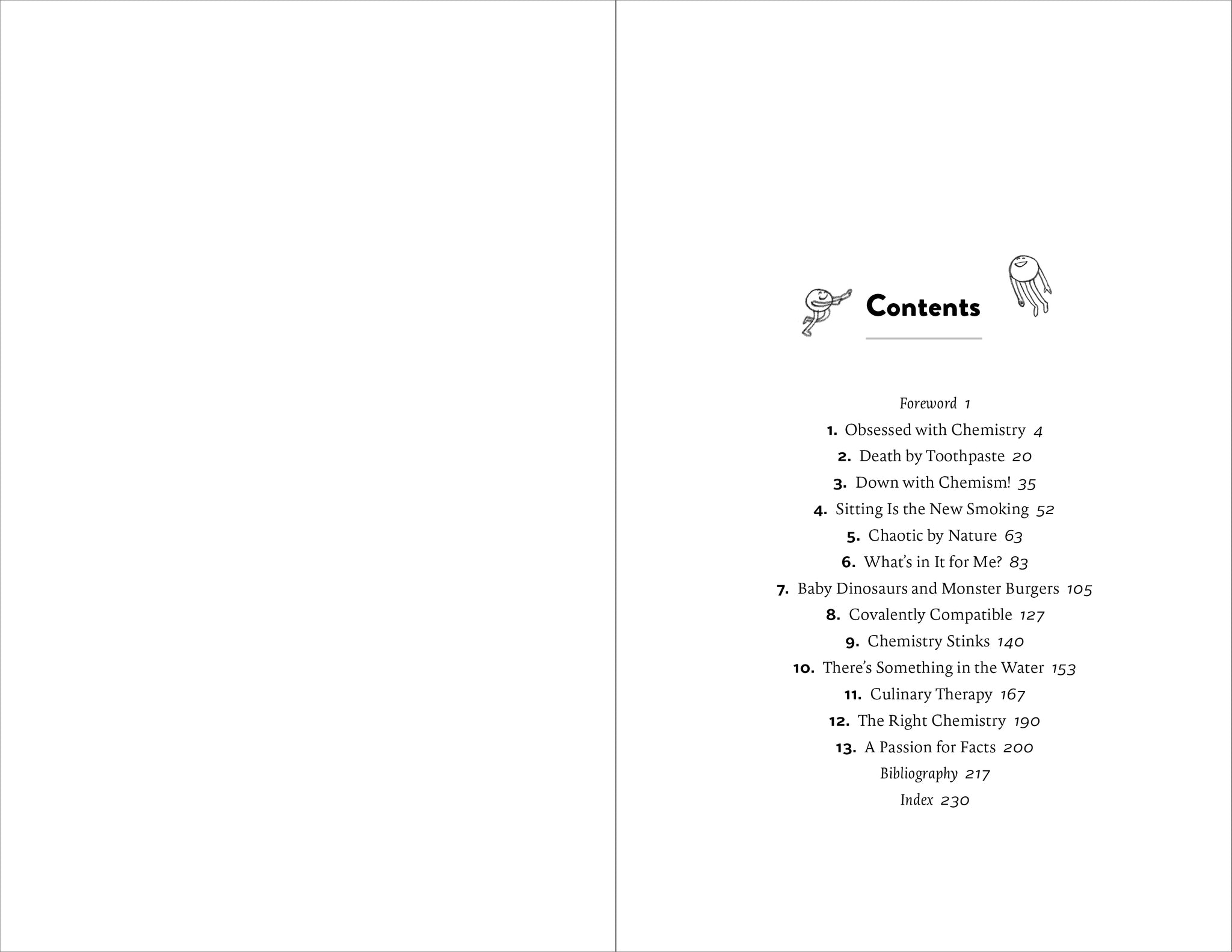 Contents

Foreword 1

1. Obsessed with Chemistry 4

2. Death by Toothpaste 20

3. Down with Chemism! 35

4. Sitting Is the New Smoking 52

5. Chaotic by Nature 63

6. What's in It for Me? 83

7. Baby Dinosaurs and Monster Burgers 105

8. Covalently Compatible 127

9. Chemistry Stinks 140

10. There's Something in the Water 153

11. Culinary Therapy 167

12. The Right Chemistry 190

13. A Passion for Facts 200

Bibliography 217

Index 230